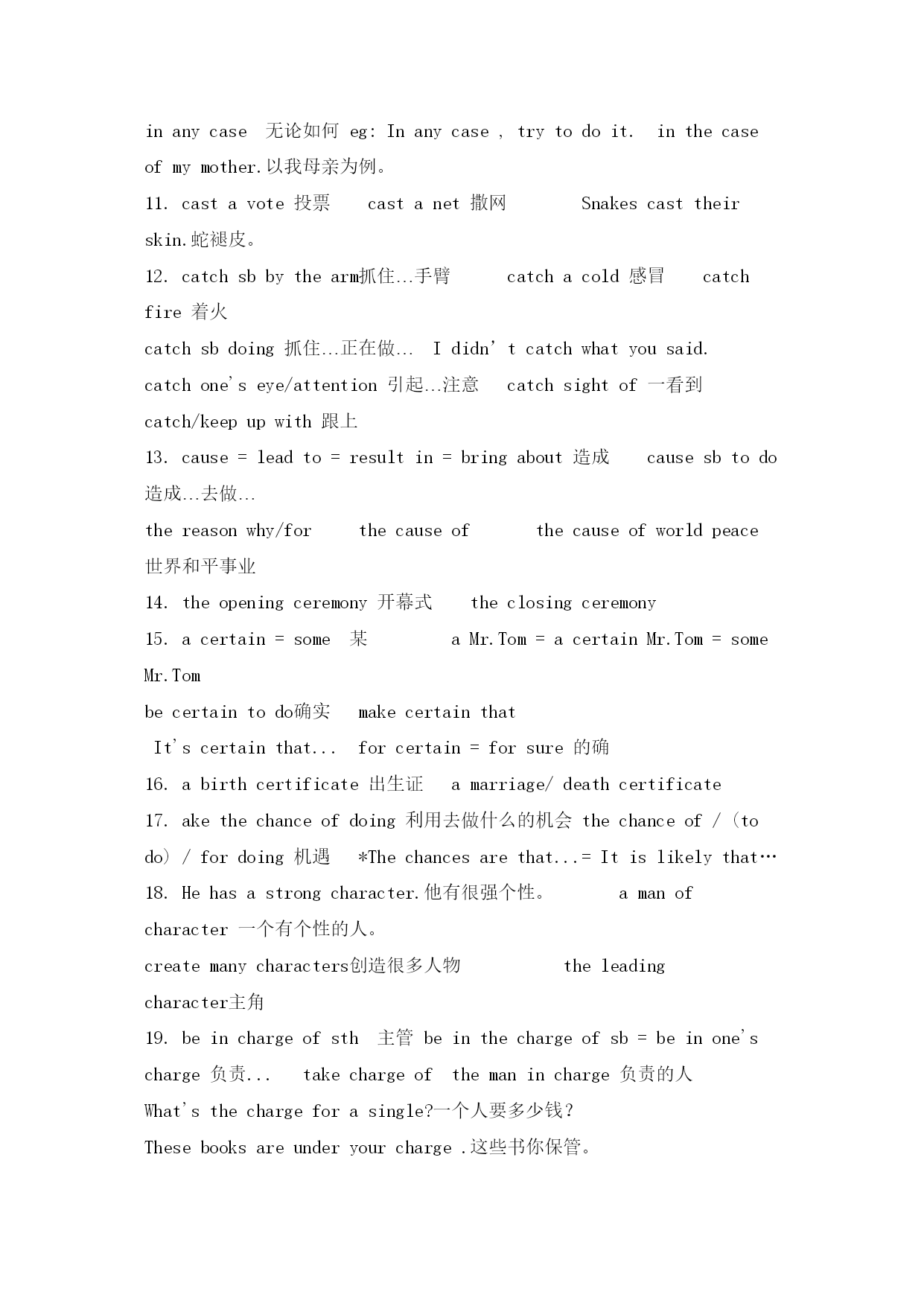 in any case 无论如何 eg: In any case , try to do it. in the case of my mother.以我母亲为例。

11. cast a vote 投票 cast a net 撒网 Snakes cast their skin.蛇褪皮。

12. catch sb by the arm抓住...手臂 catch a cold 感冒 catch fire 着火

catch sb doing 抓住...正在做... I didn' t catch what you said.

catch one's eye/attention 引起...注意 catch sight of 一看到

catch/keep up with 跟上

13. cause = lead to = result in = bring about 造成 cause sb to do 造成...去做...

the reason why/for the cause of the cause of world peace 世界和平事业

14. the opening ceremony 开幕式 the closing ceremony

15. a certain = some 某 a Mr.Tom = a certain Mr.Tom = some Mr.Tom

be certain to do确实 make certain that

It's certain that... for certain = for sure 的确

16. a birth certificate 出生证 a marriage/ death certificate

17. ake the chance of doing 利用去做什么的机会 the chance of / (to do) / for doing 机遇 *The chances are that...= It is likely that…

18. He has a strong character.他有很强个性。 a man of character 一个有个性的人。

create many characters创造很多人物 the leading character主角

19. be in charge of sth 主管 be in the charge of sb = be in one's charge 负责... take charge of the man in charge 负责的人

What's the charge for a single?一个人要多少钱?

These books are under your charge .这些书你保管。